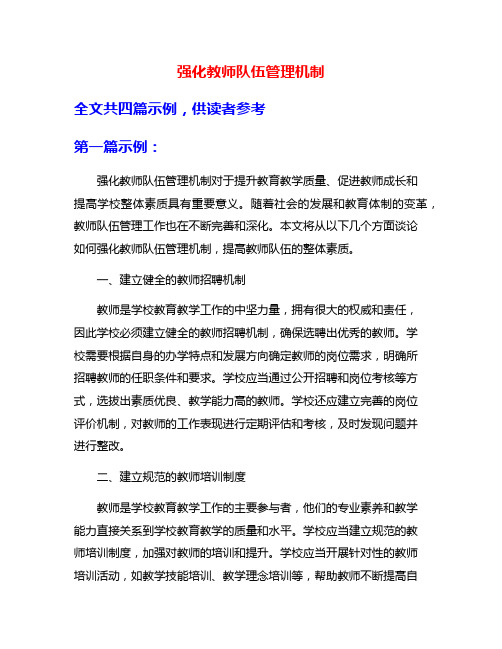 强化教师队伍管理机制

全文共四篇示例，供读者参考

第一篇示例：

强化教师队伍管理机制对于提升教育教学质量、促进教师成长和提高学校整体素质具有重要意义。随着社会的发展和教育体制的变革，教师队伍管理工作也在不断完善和深化。本文将从以下几个方面谈论如何强化教师队伍管理机制，提高教师队伍的整体素质。

一、建立健全的教师招聘机制

教师是学校教育教学工作的中坚力量，拥有很大的权威和责任，因此学校必须建立健全的教师招聘机制，确保选聘出优秀的教师。学校需要根据自身的办学特点和发展方向确定教师的岗位需求，明确所招聘教师的任职条件和要求。学校应当通过公开招聘和岗位考核等方式，选拔出素质优良、教学能力高的教师。学校还应建立完善的岗位评价机制，对教师的工作表现进行定期评估和考核，及时发现问题并进行整改。

二、建立规范的教师培训制度

教师是学校教育教学工作的主要参与者，他们的专业素养和教学能力直接关系到学校教育教学的质量和水平。学校应当建立规范的教师培训制度，加强对教师的培训和提升。学校应当开展针对性的教师培训活动，如教学技能培训、教学理念培训等，帮助教师不断提高自